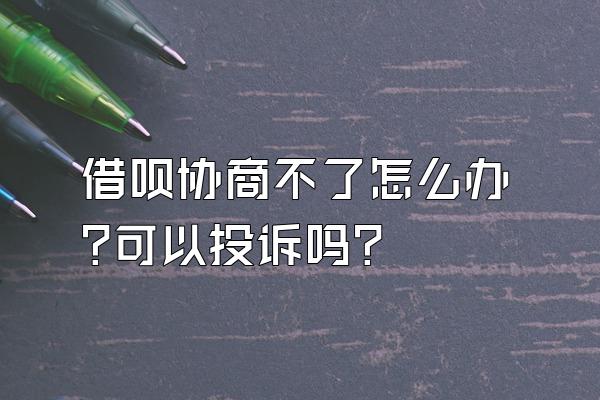 借呗协商不了怎么办?可以投诉吗?